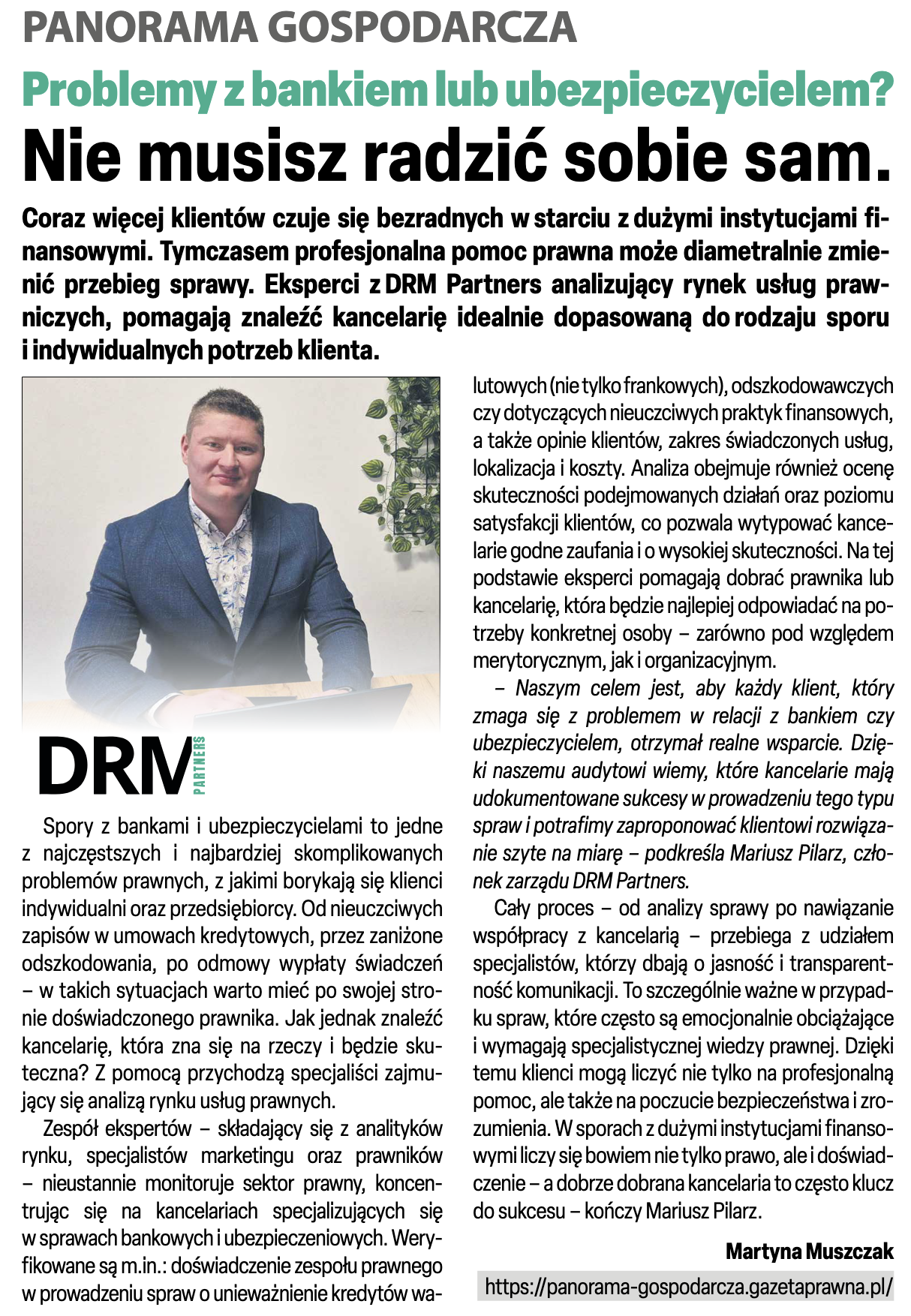 PANORAMA GOSPODARCZA

Problemy z bankiem lub ubezpieczycielem?

Nie musisz radzić sobie sam.

Coraz więcej klientów czuje się bezradnych w starciu z dużymi instytucjami finansowymi. Tymczasem profesjonalna pomoc prawna może diametralnie zmienić przebieg sprawy. Eksperci z DRM Partners analizujący rynek usług prawniczych, pomagają znaleźć kancelarię idealnie dopasowaną do rodzaju sporu i indywidualnych potrzeb klienta.

DRM PARTNERS

Spory z bankami i ubezpieczycielami to jedne z najczęstszych i najbardziej skomplikowanych problemów prawnych, z jakimi borykają się klienci indywidualni oraz przedsiębiorcy. Od nieuczciwych zapisów w umowach kredytowych, przez zaniżone odszkodowania, po odmowy wypłaty świadczeń – w takich sytuacjach warto mieć po swojej stronie doświadczonego prawnika. Jak jednak znaleźć kancelarię, która zna się na rzeczy i będzie skuteczna? Z pomocą przychodzą specjaliści zajmujący się analizą rynku usług prawnych.

Zespół ekspertów – składający się z analityków rynku, specjalistów marketingu oraz prawników – nieustannie monitoruje sektor prawny, koncentrując się na kancelariach specjalizujących się w sprawach bankowych i ubezpieczeniowych. Weryfikowane są m.in.: doświadczenie zespołu prawnego w prowadzeniu spraw o unieważnienie kredytów walutowych (nie tylko frankowych), odszkodowawczych czy dotyczących nieuczciwych praktyk finansowych, a także opinie klientów, zakres świadczonych usług, lokalizacja i koszty. Analiza obejmuje również ocenę skuteczności podejmowanych działań oraz poziomu satysfakcji klientów, co pozwala wytypować kancelarie godne zaufania i o wysokiej skuteczności. Na tej podstawie eksperci pomagają dobrać prawnika lub kancelarię, która będzie najlepiej odpowiadać na potrzeby konkretnej osoby – zarówno pod względem merytorycznym, jak i organizacyjnym.

– Naszym celem jest, aby każdy klient, który zmaga się z problemem w relacji z bankiem czy ubezpieczycielem, otrzymał realne wsparcie. Dzięki naszemu audytowi wiemy, które kancelarie mają udokumentowane sukcesy w prowadzeniu tego typu spraw i potrafimy zaproponować klientowi rozwiązanie szyte na miarę – podkreśla Mariusz Pilarz, członek zarządu DRM Partners.

Cały proces – od analizy sprawy po nawiązanie współpracy z kancelarią – przebiega z udziałem specjalistów, którzy dbają o jasność i transparentność komunikacji. To szczególnie ważne w przypadku spraw, które często są emocjonalnie obciążające i wymagają specjalistycznej wiedzy prawnej. Dzięki temu klienci mogą liczyć nie tylko na profesjonalną pomoc, ale także na poczucie bezpieczeństwa i zrozumienia. W sporach z dużymi instytucjami finansowymi liczy się bowiem nie tylko prawo, ale i doświadczenie – a dobrze dobrana kancelaria to często klucz do sukcesu – kończy Mariusz Pilarz.

Martyna Muszczak

https://panorama-gospodarcza.gazetaprawna.pl/